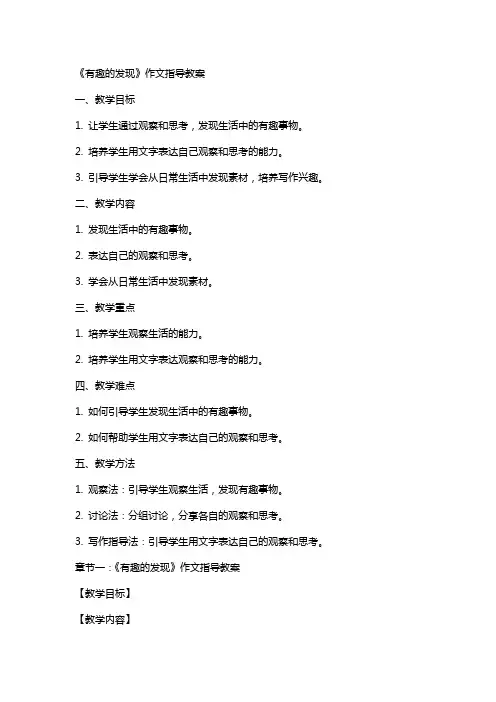 《有趣的发现》作文指导教案

一、教学目标

1. 让学生通过观察和思考，发现生活中的有趣事物。

2. 培养学生用文字表达自己观察和思考的能力。

3. 引导学生学会从日常生活中发现素材，培养写作兴趣。

二、教学内容

1. 发现生活中的有趣事物。

2. 表达自己的观察和思考。

3. 学会从日常生活中发现素材。

三、教学重点

1. 培养学生观察生活的能力。

2. 培养学生用文字表达观察和思考的能力。

四、教学难点

1. 如何引导学生发现生活中的有趣事物。

2. 如何帮助学生用文字表达自己的观察和思考。

五、教学方法

1. 观察法：引导学生观察生活，发现有趣事物。

2. 讨论法：分组讨论，分享各自的观察和思考。

3. 写作指导法：引导学生用文字表达自己的观察和思考。

章节一：《有趣的发现》作文指导教案

【教学目标】

【教学内容】